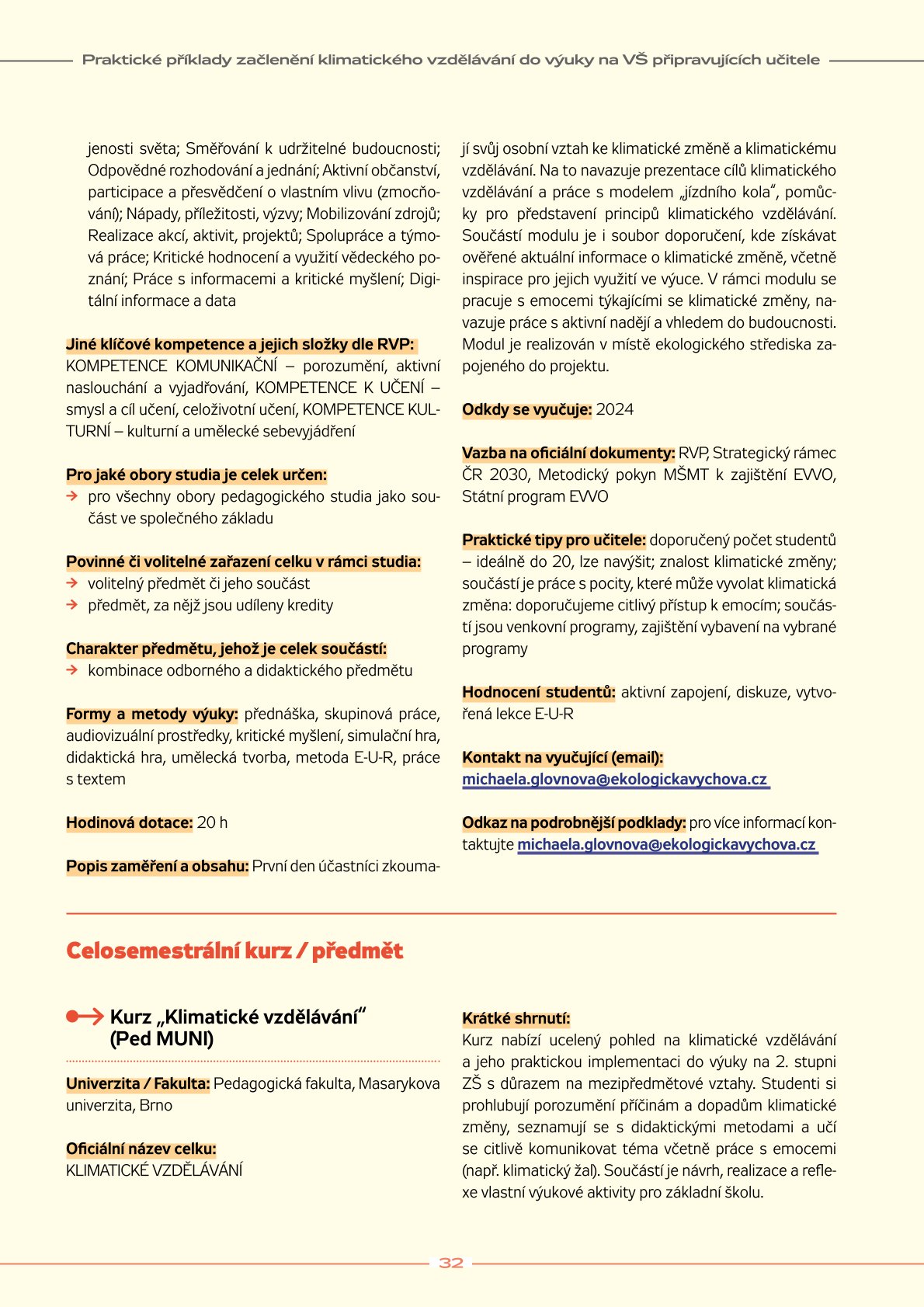 Praktické příklady začlenění klimatického vzdělávání do výuky na VŠ připravujících učitele

jenosti světa; Směřování k udržitelné budoucnosti; Odpovědné rozhodování a jednání; Aktivní občanství, participace a přesvědčení o vlastním vlivu (zmocňování); Nápady, příležitosti, výzvy; Mobilizování zdrojů; Realizace akcí, aktivit, projektů; Spolupráce a týmová práce; Kritické hodnocení a využití vědeckého poznání; Práce s informacemi a kritické myšlení; Digitální informace a data

Jiné klíčové kompetence a jejich složky dle RVP: KOMPETENCE KOMUNIKAČNÍ – porozumění, aktivní naslouchání a vyjadřování, KOMPETENCE K UČENÍ – smysl a cíl učení, celoživotní učení, KOMPETENCE KULTURNÍ – kulturní a umělecké sebevyjádření

Pro jaké obory studia je celek určen:
→ pro všechny obory pedagogického studia jako součást ve společného základu

Povinné či volitelné zařazení celku v rámci studia:
→ volitelný předmět či jeho součást
→ předmět, za nějž jsou udíleny kredity

Charakter předmětu, jehož je celek součástí:
→ kombinace odborného a didaktického předmětu

Formy a metody výuky: přednáška, skupinová práce, audiovizuální prostředky, kritické myšlení, simulační hra, didaktická hra, umělecká tvorba, metoda E-U-R, práce s textem

Hodinová dotace: 20 h

Popis zaměření a obsahu: První den účastníci zkoumají svůj osobní vztah ke klimatické změně a klimatickému vzdělávání. Na to navazuje prezentace cílů klimatického vzdělávání a práce s modelem „jízdního kola“, pomůcky pro představení principů klimatického vzdělávání. Součástí modulu je i soubor doporučení, kde získávat ověřené aktuální informace o klimatické změně, včetně inspirace pro jejich využití ve výuce. V rámci modulu se pracuje s emocemi týkajícími se klimatické změny, navazuje práce s aktivní nadějí a vhledem do budoucnosti. Modul je realizován v místě ekologického střediska zapojeného do projektu.

Odkdy se vyučuje: 2024

Vazba na oficiální dokumenty: RVP, Strategický rámec ČR 2030, Metodický pokyn MŠMT k zajištění EVVO, Státní program EVVO

Praktické tipy pro učitele: doporučený počet studentů – ideálně do 20, lze navýšit; znalost klimatické změny; součástí je práce s pocity, které může vyvolat klimatická změna: doporučujeme citlivý přístup k emocím; součástí jsou venkovní programy, zajištění vybavení na vybrané programy

Hodnocení studentů: aktivní zapojení, diskuze, vytvořená lekce E-U-R

Kontakt na vyučující (email):
michaela.glovnova@ekologickavychova.cz

Odkaz na podrobnější podklady: pro více informací kontaktujte michaela.glovnova@ekologickavychova.cz

Celosemestrální kurz / předmět

Kurz „Klimatické vzdělávání“ (Ped MUNI)

Univerzita / Fakulta: Pedagogická fakulta, Masarykova univerzita, Brno

Oficiální název celku:
KLIMATICKÉ VZDĚLÁVÁNÍ

Krátké shrnutí:
Kurz nabízí ucelený pohled na klimatické vzdělávání a jeho praktickou implementaci do výuky na 2. stupni ZŠ s důrazem na mezipředmětové vztahy. Studenti si prohlubují porozumění příčinám a dopadům klimatické změny, seznamují se s didaktickými metodami a učí se citlivě komunikovat téma včetně práce s emocemi (např. klimatický žal). Součástí je návrh, realizace a reflexe vlastní výukové aktivity pro základní školu.

32